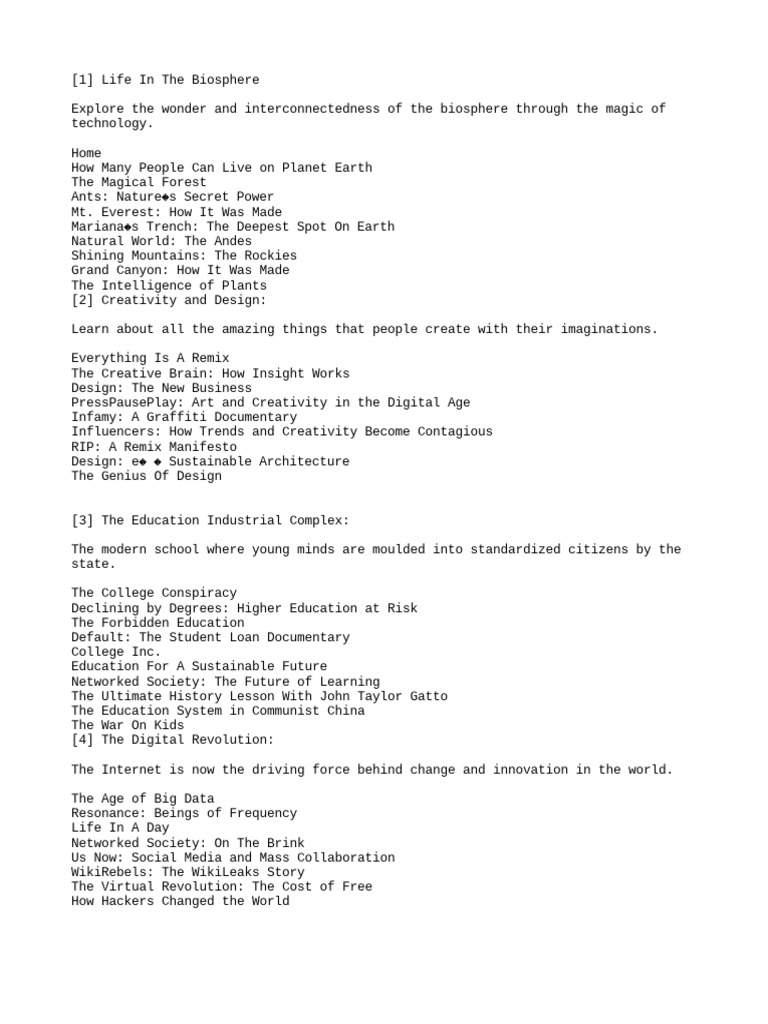 [1] Life In The Biosphere

Explore the wonder and interconnectedness of the biosphere through the magic of technology.

Home
How Many People Can Live on Planet Earth
The Magical Forest
Ants: Nature◆s Secret Power
Mt. Everest: How It Was Made
Mariana◆s Trench: The Deepest Spot On Earth
Natural World: The Andes
Shining Mountains: The Rockies
Grand Canyon: How It Was Made
The Intelligence of Plants
[2] Creativity and Design:

Learn about all the amazing things that people create with their imaginations.

Everything Is A Remix
The Creative Brain: How Insight Works
Design: The New Business
PressPausePlay: Art and Creativity in the Digital Age
Infamy: A Graffiti Documentary
Influencers: How Trends and Creativity Become Contagious
RIP: A Remix Manifesto
Design: e◆ ◆ Sustainable Architecture
The Genius Of Design

[3] The Education Industrial Complex:

The modern school where young minds are moulded into standardized citizens by the state.

The College Conspiracy
Declining by Degrees: Higher Education at Risk
The Forbidden Education
Default: The Student Loan Documentary
College Inc.
Education For A Sustainable Future
Networked Society: The Future of Learning
The Ultimate History Lesson With John Taylor Gatto
The Education System in Communist China
The War On Kids
[4] The Digital Revolution:

The Internet is now the driving force behind change and innovation in the world.

The Age of Big Data
Resonance: Beings of Frequency
Life In A Day
Networked Society: On The Brink
Us Now: Social Media and Mass Collaboration
WikiRebels: The WikiLeaks Story
The Virtual Revolution: The Cost of Free
How Hackers Changed the World